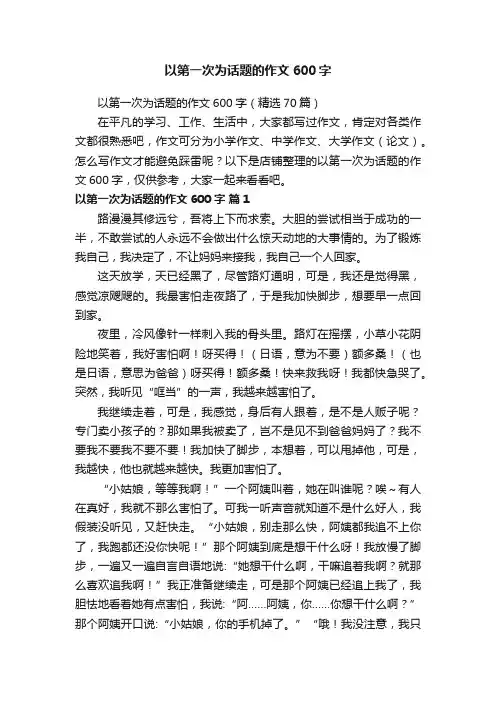 以第一次为话题的作文600字

以第一次为话题的作文600字（精选70篇）

在平凡的学习、工作、生活中，大家都写过作文，肯定对各类作文都很熟悉吧，作文可分为小学作文、中学作文、大学作文（论文）。怎么写作文才能避免踩雷呢？以下是店铺整理的以第一次为话题的作文600字，仅供参考，大家一起来看看吧。

以第一次为话题的作文600字 篇1

路漫漫其修远兮，吾将上下而求索。大胆的尝试相当于成功的一半，不敢尝试的人永远不会做出什么惊天动地的大事情的。为了锻炼我自己，我决定了，不让妈妈来接我，我自己一个人回家。

这天放学，天已经黑了，尽管路灯通明，可是，我还是觉得黑，感觉凉飕飕的。我最害怕走夜路了，于是我加快脚步，想要早一点回到家。

夜里，冷风像针一样刺入我的骨头里。路灯在摇摆，小草小花阴险地笑着，我好害怕啊！呀买得！（日语，意为不要）额多桑！（也是日语，意思为爸爸）呀买得！额多桑！快来救我呀！我都快急哭了。突然，我听见“哐当”的一声，我越来越害怕了。

我继续走着，可是，我感觉，身后有人跟着，是不是人贩子呢？专门卖小孩子的？那如果我被卖了，岂不是见不到爸爸妈妈了？我不要我不要我不要不要！我加快了脚步，本想着，可以甩掉他，可是，我越快，他也就越来越快。我更加害怕了。

“小姑娘，等等我啊！”一个阿姨叫着，她在叫谁呢？唉~有人在真好，我就不那么害怕了。可我一听声音就知道不是什么好人，我假装没听见，又赶快走。“小姑娘，别走那么快，阿姨都我追不上你了，我跑都还没你快呢！”那个阿姨到底是想干什么呀！我放慢了脚步，一遍又一遍自言自语地说：“她想干什么啊，干嘛追着我啊？就那么喜欢追我啊！”我正准备继续走，可是那个阿姨已经追上我了，我胆怯地看着她有点害怕，我说：“阿……阿姨，你……你想干什么啊？”那个阿姨开口说：“小姑娘，你的手机掉了。”“哦！我没注意，我只